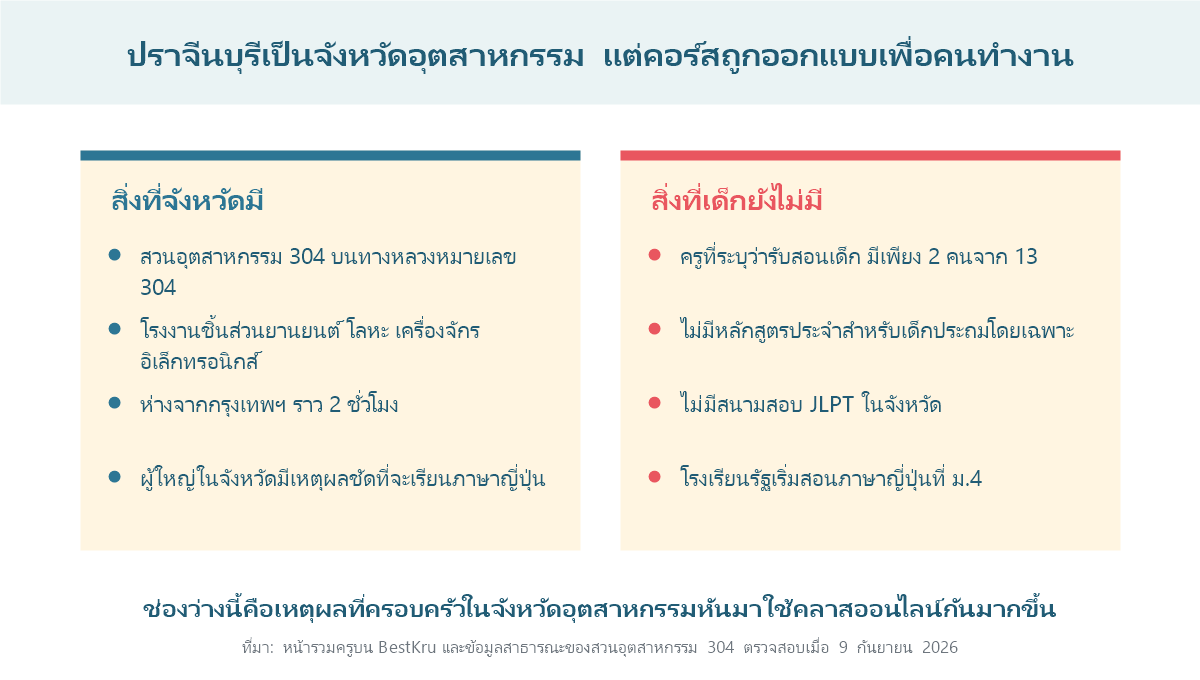 ปราจีนบุรีเป็นจังหวัดอุตสาหกรรม แต่คอร์สถูกออกแบบเพื่อคนทำงาน

สิ่งที่จังหวัดมี

- สวนอุตสาหกรรม 304 บนทางหลวงหมายเลข 304
- โรงงานชิ้นส่วนยานยนต์ โลหะ เครื่องจักร อิเล็กทรอนิกส์
- ห่างจากกรุงเทพฯ ราว 2 ชั่วโมง
- ผู้ใหญ่ในจังหวัดมีเหตุผลชัดที่จะเรียนภาษาญี่ปุ่น

สิ่งที่เด็กยังไม่มี

- ครูที่ระบุว่ารับสอนเด็ก มีเพียง 2 คนจาก 13
- ไม่มีหลักสูตรประจำสำหรับเด็กประถมโดยเฉพาะ
- ไม่มีสนามสอบ JLPT ในจังหวัด
- โรงเรียนรัฐเริ่มสอนภาษาญี่ปุ่นที่ ม.4

ช่องว่างนี้คือเหตุผลที่ครอบครัวในจังหวัดอุตสาหกรรมหันมาใช้คลาสออนไลน์กันมากขึ้น

ที่มา: หน้ารวมครูบน BestKru และข้อมูลสาธารณะของสวนอุตสาหกรรม 304 ตรวจสอบเมื่อ 9 กันยายน 2026